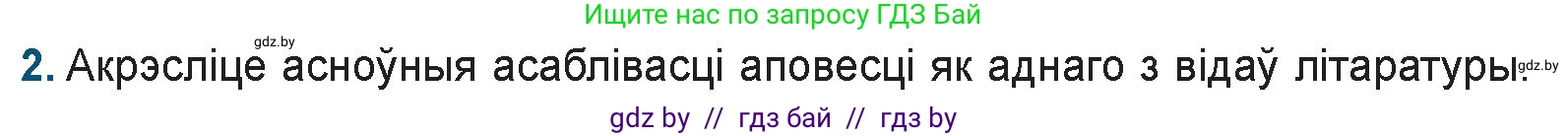 Ищите нас по запросу ГДЗ Бай

gdz.by

2. Акрэсліце асноўныя асаблівасці аповесці як аднаго з відаў літаратуры.

gdz.by

gdz by // гдз бай // гдз by